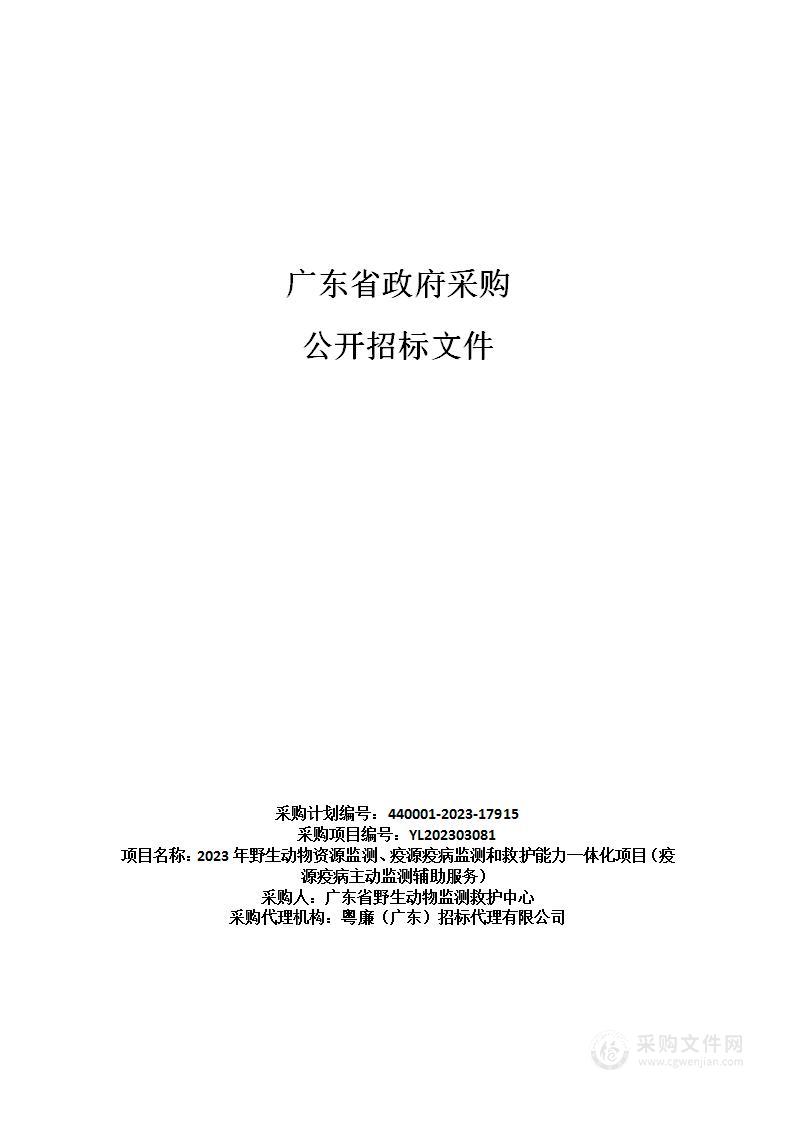 广东省政府采购

公开招标文件

采购计划编号：440001-2023-17915
采购项目编号：YL202303081
项目名称：2023 年野生动物资源监测、疫源疫病监测和救护能力一体化项目（疫源疫病主动监测辅助服务）
采购人：广东省野生动物监测救护中心
采购代理机构：粤廉（广东）招标代理有限公司

采购文件网
www.cgwenjian.com